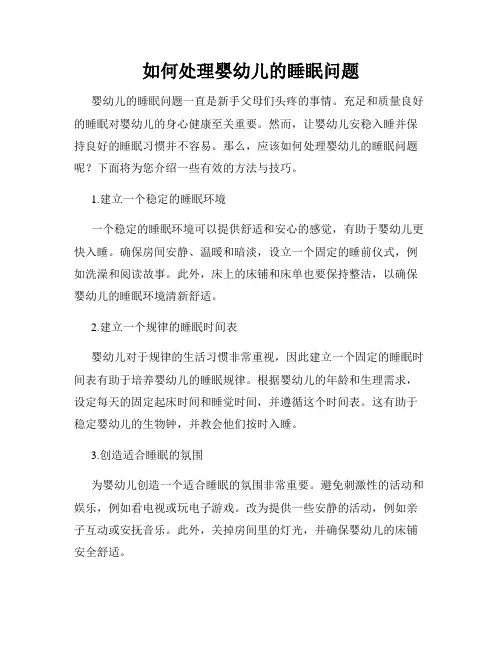 如何处理婴幼儿的睡眠问题

婴幼儿的睡眠问题一直是新手父母们头疼的事情。充足和质量良好的睡眠对婴幼儿的身心健康至关重要。然而，让婴幼儿安稳入睡并保持良好的睡眠习惯并不容易。那么，应该如何处理婴幼儿的睡眠问题呢？下面将为您介绍一些有效的方法与技巧。

1.建立一个稳定的睡眠环境

一个稳定的睡眠环境可以提供舒适和安心的感觉，有助于婴幼儿更快入睡。确保房间安静、温暖和暗淡，设立一个固定的睡前仪式，例如洗澡和阅读故事。此外，床上的床铺和床单也要保持整洁，以确保婴幼儿的睡眠环境清新舒适。

2.建立一个规律的睡眠时间表

婴幼儿对于规律的生活习惯非常重视，因此建立一个固定的睡眠时间表有助于培养婴幼儿的睡眠规律。根据婴幼儿的年龄和生理需求，设定每天的固定起床时间和睡觉时间，并遵循这个时间表。这有助于稳定婴幼儿的生物钟，并教会他们按时入睡。

3.创造适合睡眠的氛围

为婴幼儿创造一个适合睡眠的氛围非常重要。避免刺激性的活动和娱乐，例如看电视或玩电子游戏。改为提供一些安静的活动，例如亲子互动或安抚音乐。此外，关掉房间里的灯光，并确保婴幼儿的床铺安全舒适。